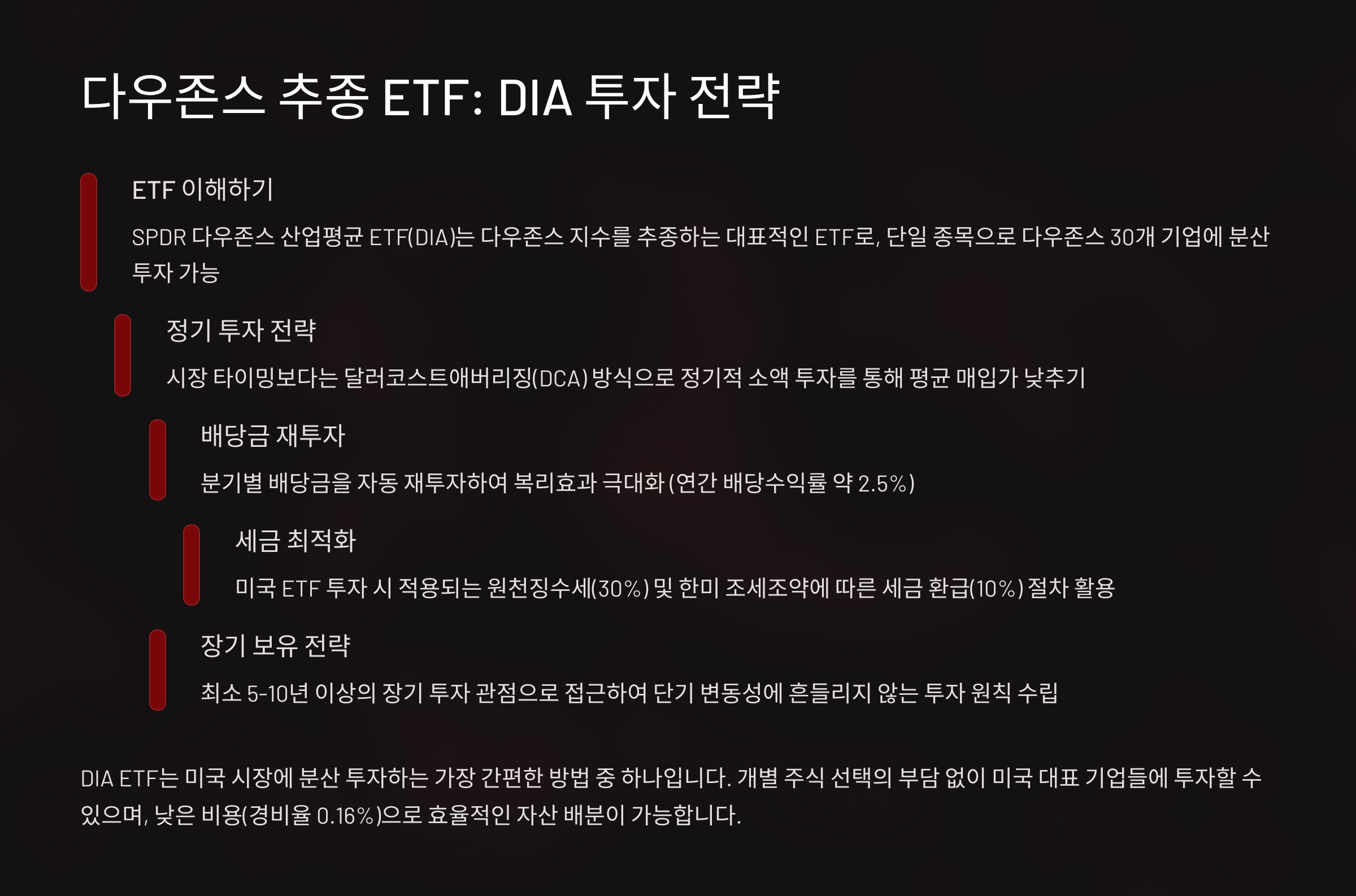 다우존스 추종 ETF: DIA 투자 전략

ETF 이해하기

SPDR 다우존스 산업평균 ETF(DIA)는 다우존스 지수를 추종하는 대표적인 ETF로, 단일 종목으로 다우존스 30개 기업에 분산 투자 가능

정기 투자 전략

시장 타이밍보다는 달러코스트애버리징(DCA) 방식으로 정기적 소액 투자를 통해 평균 매입가 낮추기

배당금 재투자

분기별 배당금을 자동 재투자하여 복리효과 극대화 (연간 배당수익률 약 2.5%)

세금 최적화

미국 ETF 투자 시 적용되는 원천징수세(30%) 및 한미 조세조약에 따른 세금 환급(10%) 절차 활용

장기 보유 전략

최소 5-10년 이상의 장기 투자 관점으로 접근하여 단기 변동성에 흔들리지 않는 투자 원칙 수립

DIA ETF는 미국 시장에 분산 투자하는 가장 간편한 방법 중 하나입니다. 개별 주식 선택의 부담 없이 미국 대표 기업들에 투자할 수 있으며, 낮은 비용(경비율 0.16%)으로 효율적인 자산 배분이 가능합니다.